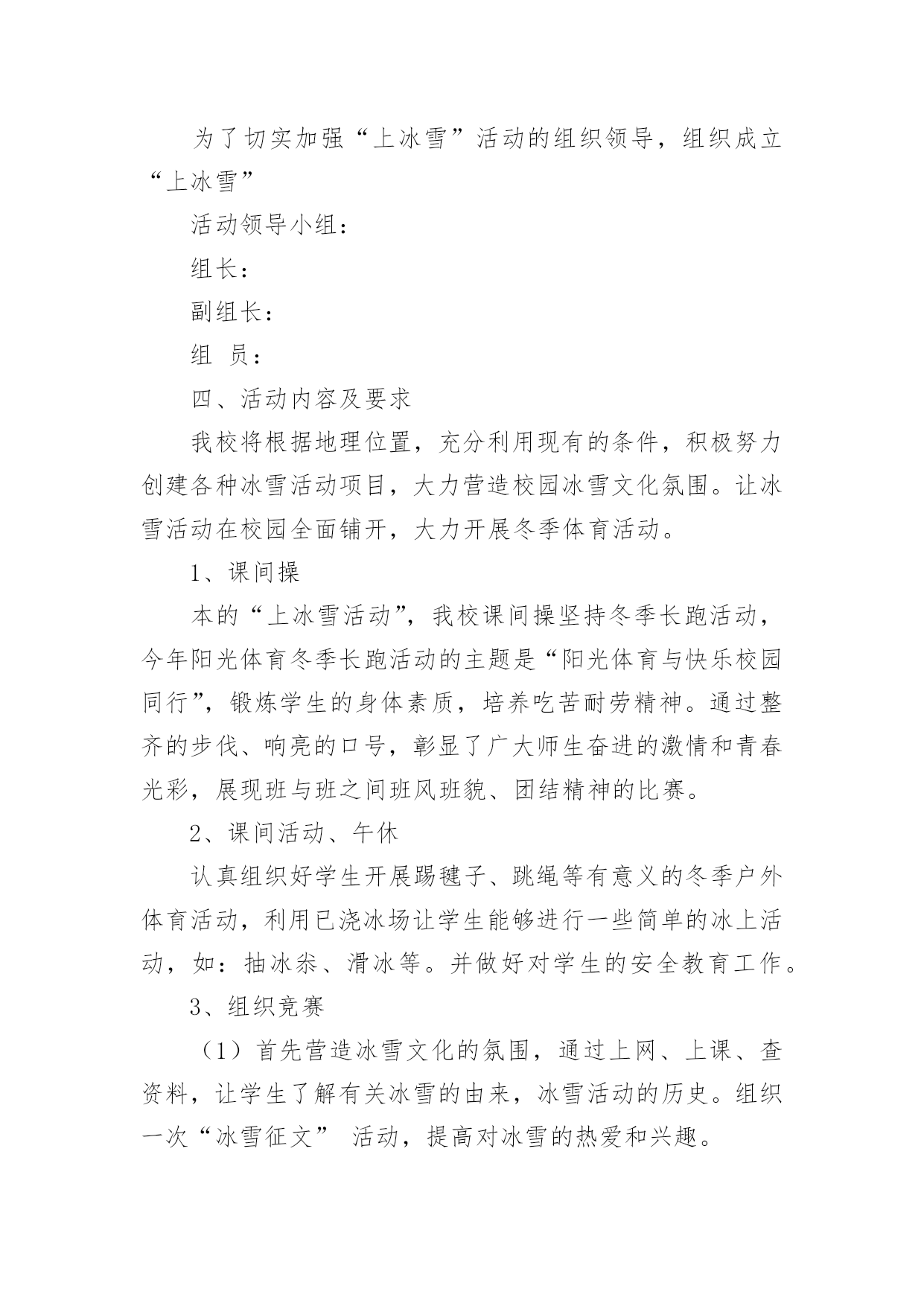 为了切实加强“上冰雪”活动的组织领导，组织成立“上冰雪”

活动领导小组：

组长：

副组长：

组 员：

四、活动内容及要求

我校将根据地理位置，充分利用现有的条件，积极努力创建各种冰雪活动项目，大力营造校园冰雪文化氛围。让冰雪活动在校园全面铺开，大力开展冬季体育活动。

1、课间操

本的“上冰雪活动”，我校课间操坚持冬季长跑活动，今年阳光体育冬季长跑活动的主题是“阳光体育与快乐校园同行”，锻炼学生的身体素质，培养吃苦耐劳精神。通过整齐的步伐、响亮的口号，彰显了广大师生奋进的激情和青春光彩，展现班与班之间班风班貌、团结精神的比赛。

2、课间活动、午休

认真组织好学生开展踢毽子、跳绳等有意义的冬季户外体育活动，利用已浇冰场让学生能够进行一些简单的冰上活动，如：抽冰尜、滑冰等。并做好对学生的安全教育工作。

3、组织竞赛

（1）首先营造冰雪文化的氛围，通过上网、上课、查资料，让学生了解有关冰雪的由来，冰雪活动的历史。组织一次“冰雪征文” 活动，提高对冰雪的热爱和兴趣。